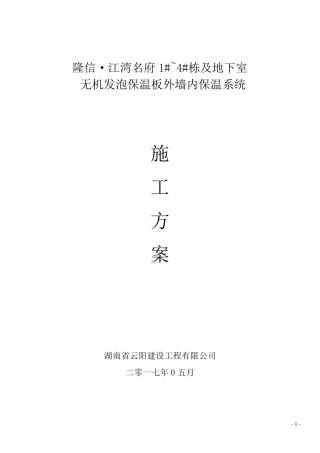 隆信·江湾名府 1#~4#栋及地下室
无机发泡保温板外墙内保温系统

施

工

方

案

湖南省云阳建设工程有限公司

二零一七年 0 五月

- 1 -